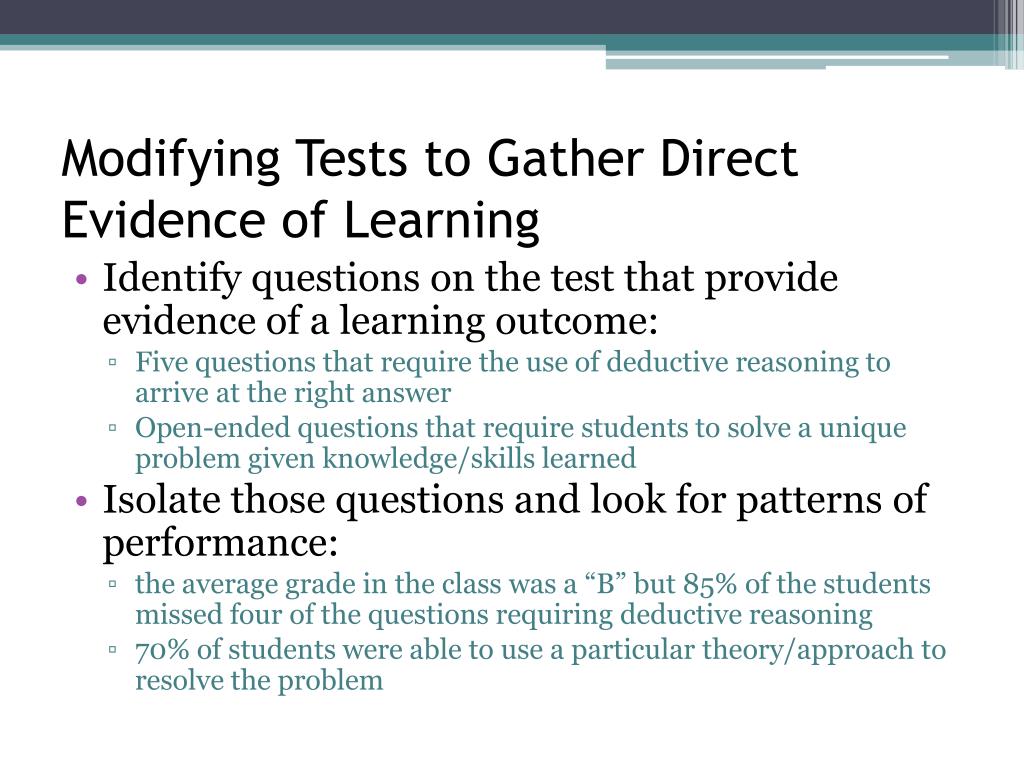 Modifying Tests to Gather Direct Evidence of Learning

• Identify questions on the test that provide evidence of a learning outcome:
▫ Five questions that require the use of deductive reasoning to arrive at the right answer
▫ Open-ended questions that require students to solve a unique problem given knowledge/skills learned
• Isolate those questions and look for patterns of performance:
▫ the average grade in the class was a “B” but 85% of the students missed four of the questions requiring deductive reasoning
▫ 70% of students were able to use a particular theory/approach to resolve the problem